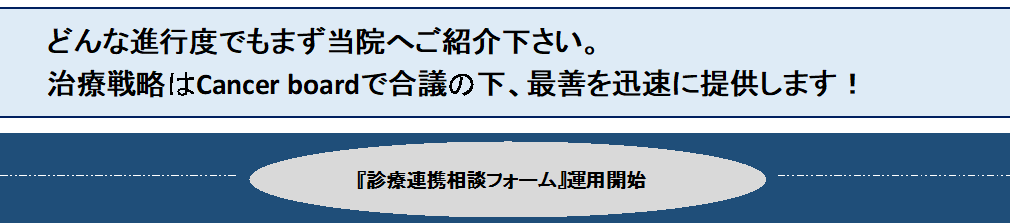 どんな進行度でもまず当院へご紹介下さい。
治療戦略はCancer boardで合議の下、最善を迅速に提供します！

『診療連携相談フォーム』運用開始